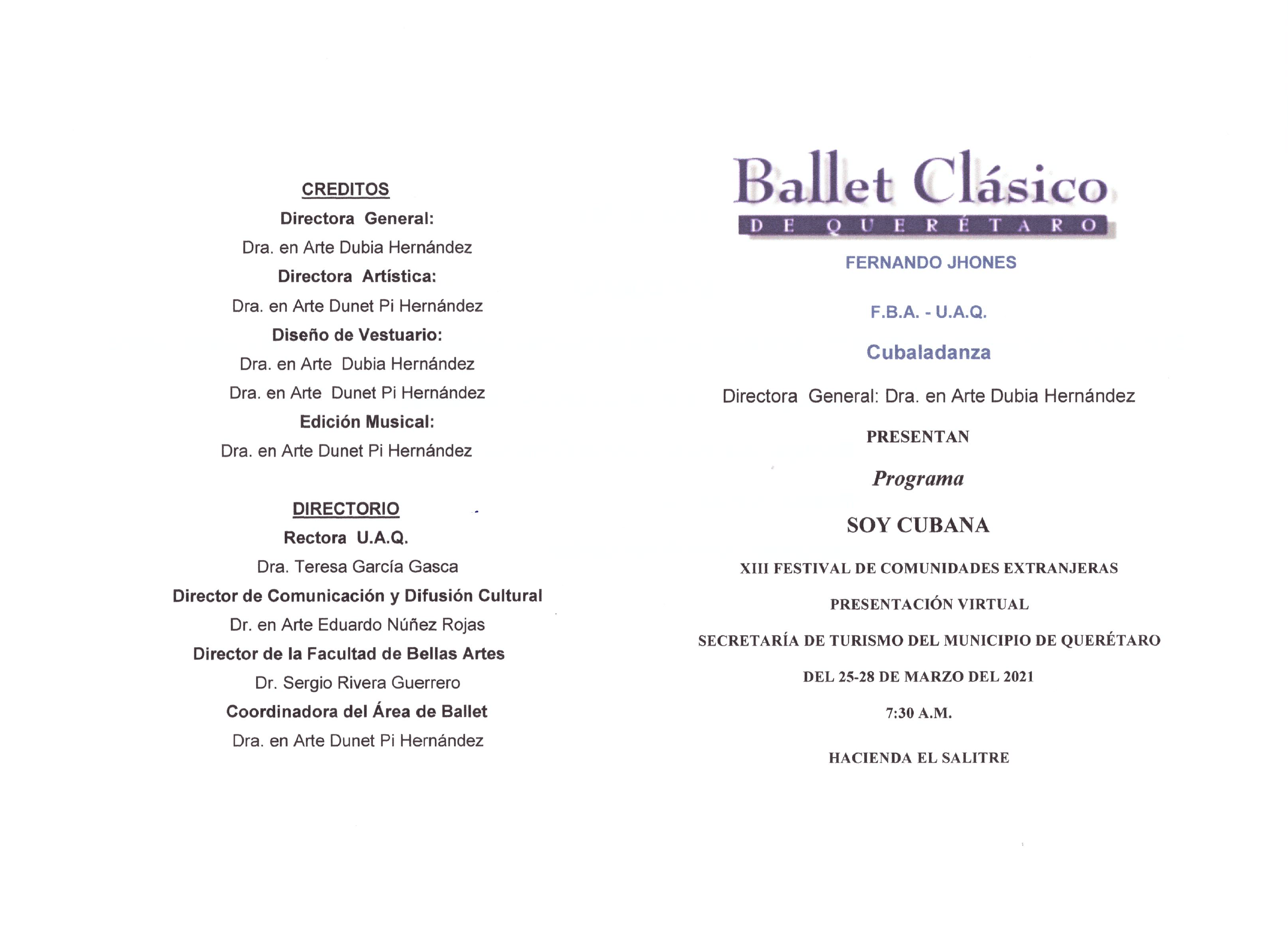 CREDITOS

Directora General:

Dra. en Arte Dubia Hernández

Directora Artística:

Dra. en Arte Dunet Pi Hernández

Diseño de Vestuario:

Dra. en Arte Dubia Hernández

Dra. en Arte Dunet Pi Hernández

Edición Musical:

Dra. en Arte Dunet Pi Hernández

DIRECTORIO

Rectora U.A.Q.

Dra. Teresa García Gasca

Director de Comunicación y Difusión Cultural

Dr. en Arte Eduardo Núñez Rojas

Director de la Facultad de Bellas Artes

Dr. Sergio Rivera Guerrero

Coordinadora del Área de Ballet

Dra. en Arte Dunet Pi Hernández

Ballet Clásico

DE QUERÉTARO

FERNANDO JHONES

F.B.A. - U.A.Q.

Cubaladanza

Directora General: Dra. en Arte Dubia Hernández

PRESENTAN

Programa

SOY CUBANA

XIII FESTIVAL DE COMUNIDADES EXTRANJERAS

PRESENTACIÓN VIRTUAL

SECRETARÍA DE TURISMO DEL MUNICIPIO DE QUERÉTARO

DEL 25-28 DE MARZO DEL 2021

7:30 A.M.

HACIENDA EL SALITRE